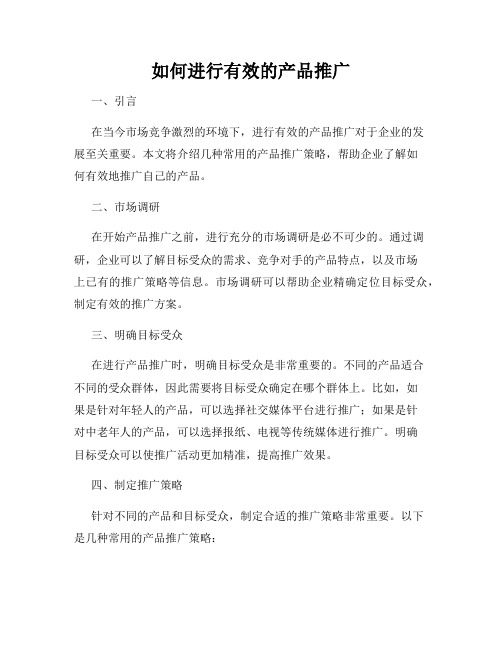 如何进行有效的产品推广

一、引言

在当今市场竞争激烈的环境下，进行有效的产品推广对于企业的发展至关重要。本文将介绍几种常用的产品推广策略，帮助企业了解如何有效地推广自己的产品。

二、市场调研

在开始产品推广之前，进行充分的市场调研是必不可少的。通过调研，企业可以了解目标受众的需求、竞争对手的产品特点，以及市场上已有的推广策略等信息。市场调研可以帮助企业精确定位目标受众，制定有效的推广方案。

三、明确目标受众

在进行产品推广时，明确目标受众是非常重要的。不同的产品适合不同的受众群体，因此需要将目标受众确定在哪个群体上。比如，如果是针对年轻人的产品，可以选择社交媒体平台进行推广；如果是针对中老年人的产品，可以选择报纸、电视等传统媒体进行推广。明确目标受众可以使推广活动更加精准，提高推广效果。

四、制定推广策略

针对不同的产品和目标受众，制定合适的推广策略非常重要。以下是几种常用的产品推广策略：